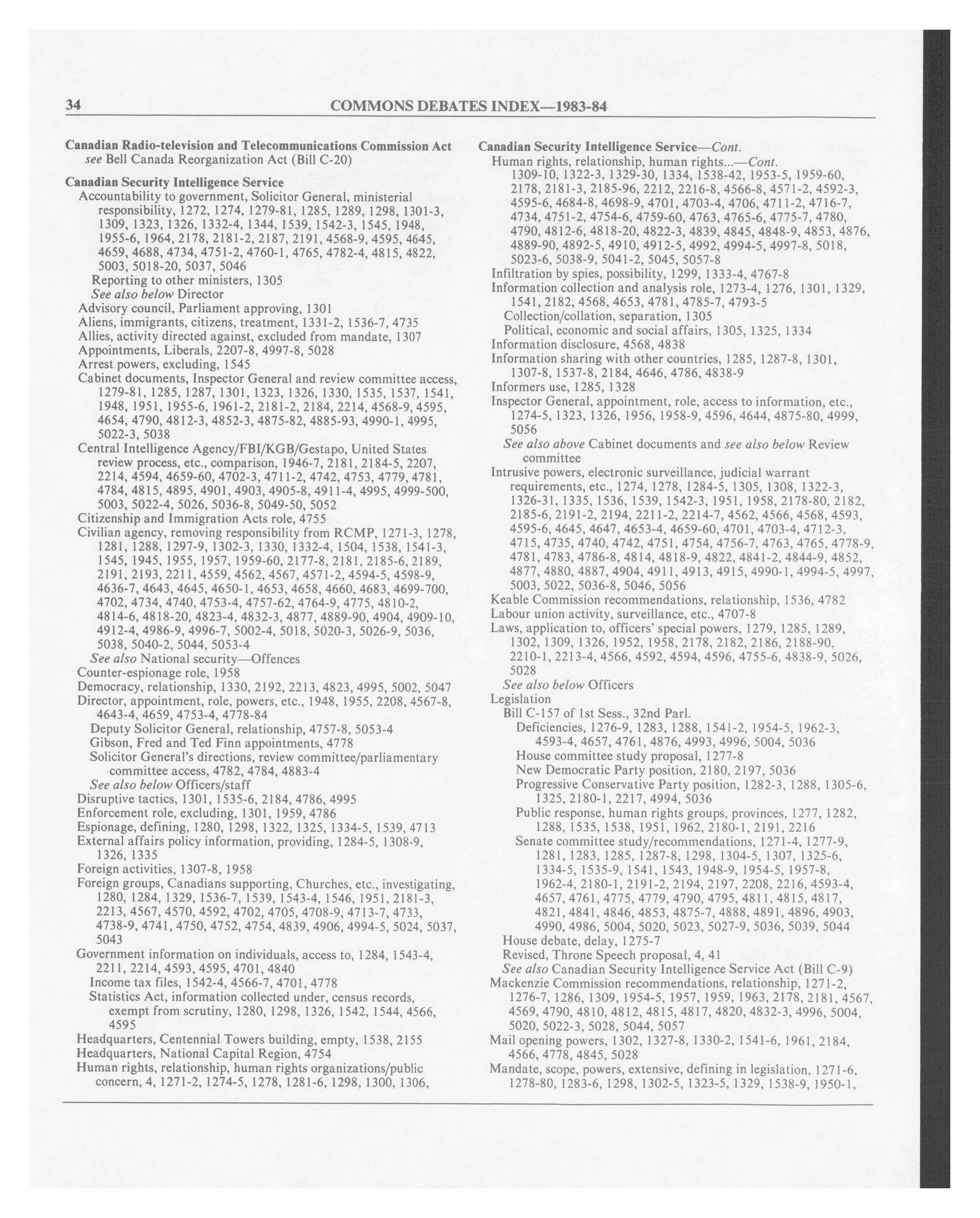 34 COMMONS DEBATES INDEX—1983-84

Canadian Radio-television and Telecommunications Commission Act
see Bell Canada Reorganization Act (Bill C-20)

Canadian Security Intelligence Service
Accountability to government, Solicitor General, ministerial responsibility, 1272, 1274, 1279-81, 1285, 1289, 1298, 1301-3, 1309, 1323, 1326, 1332-4, 1344, 1539, 1542-3, 1545, 1948, 1955-6, 1964, 2178, 2181-2, 2187, 2191, 4568-9, 4595, 4645, 4659, 4688, 4734, 4751-2, 4760-1, 4765, 4782-4, 4815, 4822, 5003, 5018-20, 5037, 5046
Reporting to other ministers, 1305
See also below Director
Advisory council, Parliament approving, 1301
Aliens, immigrants, citizens, treatment, 1331-2, 1536-7, 4735
Allies, activity directed against, excluded from mandate, 1307
Appointments, Liberals, 2207-8, 4997-8, 5028
Arrest powers, excluding, 1545
Cabinet documents, Inspector General and review committee access, 1279-81, 1285, 1287, 1301, 1323, 1326, 1330, 1535, 1537, 1541, 1948, 1951, 1955-6, 1961-2, 2181-2, 2184, 2214, 4568-9, 4595, 4654, 4790, 4812-3, 4852-3, 4875-82, 4885-93, 4990-1, 4995, 5022-3, 5038
Central Intelligence Agency/FBI/KGB/Gestapo, United States review process, etc., comparison, 1946-7, 2181, 2184-5, 2207, 2214, 4594, 4659-60, 4702-3, 4711-2, 4742, 4753, 4779, 4781, 4784, 4815, 4895, 4901, 4903, 4905-8, 4911-4, 4995, 4999-500, 5003, 5022-4, 5026, 5036-8, 5049-50, 5052
Citizenship and Immigration Acts role, 4755
Civilian agency, removing responsibility from RCMP, 1271-3, 1278, 1281, 1288, 1297-9, 1302-3, 1330, 1332-4, 1504, 1538, 1541-3, 1545, 1945, 1955, 1957, 1959-60, 2177-8, 2181, 2185-6, 2189, 2191, 2193, 2211, 4559, 4562, 4567, 4571-2, 4594-5, 4598-9, 4636-7, 4643, 4645, 4650-1, 4653, 4658, 4660, 4683, 4699-700, 4702, 4734, 4740, 4753-4, 4757-62, 4764-9, 4775, 4810-2, 4814-6, 4818-20, 4823-4, 4832-3, 4877, 4889-90, 4904, 4909-10, 4912-4, 4986-9, 4996-7, 5002-4, 5018, 5020-3, 5026-9, 5036, 5038, 5040-2, 5044, 5053-4
See also National security—Offences
Counter-espionage role, 1958
Democracy, relationship, 1330, 2192, 2213, 4823, 4995, 5002, 5047
Director, appointment, role, powers, etc., 1948, 1955, 2208, 4567-8, 4643-4, 4659, 4753-4, 4778-84
Deputy Solicitor General, relationship, 4757-8, 5053-4
Gibson, Fred and Ted Finn appointments, 4778
Solicitor General's directions, review committee/parliamentary committee access, 4782, 4784, 4883-4
See also below Officers/staff
Disruptive tactics, 1301, 1535-6, 2184, 4786, 4995
Enforcement role, excluding, 1301, 1959, 4786
Espionage, defining, 1280, 1298, 1322, 1325, 1334-5, 1539, 4713
External affairs policy information, providing, 1284-5, 1308-9, 1326, 1335
Foreign activities, 1307-8, 1958
Foreign groups, Canadians supporting, Churches, etc., investigating, 1280, 1284, 1329, 1536-7, 1539, 1543-4, 1546, 1951, 2181-3, 2213, 4567, 4570, 4592, 4702, 4705, 4708-9, 4713-7, 4733, 4738-9, 4741, 4750, 4752, 4754, 4839, 4906, 4994-5, 5024, 5037, 5043
Government information on individuals, access to, 1284, 1543-4, 2211, 2214, 4593, 4595, 4701, 4840
Income tax files, 1542-4, 4566-7, 4701, 4778
Statistics Act, information collected under, census records, exempt from scrutiny, 1280, 1298, 1326, 1542, 1544, 4566, 4595
Headquarters, Centennial Towers building, empty, 1538, 2155
Headquarters, National Capital Region, 4754
Human rights, relationship, human rights organizations/public concern, 4, 1271-2, 1274-5, 1278, 1281-6, 1298, 1300, 1306,

Canadian Security Intelligence Service—Cont.
Human rights, relationship, human rights...—Cont.
1309-10, 1322-3, 1329-30, 1334, 1538-42, 1953-5, 1959-60, 2178, 2181-3, 2185-96, 2212, 2216-8, 4566-8, 4571-2, 4592-3, 4595-6, 4684-8, 4698-9, 4701, 4703-4, 4706, 4711-2, 4716-7, 4734, 4751-2, 4754-6, 4759-60, 4763, 4765-6, 4775-7, 4780, 4790, 4812-6, 4818-20, 4822-3, 4839, 4845, 4848-9, 4853, 4876, 4889-90, 4892-5, 4910, 4912-5, 4992, 4994-5, 4997-8, 5018, 5023-6, 5038-9, 5041-2, 5045, 5057-8
Infiltration by spies, possibility, 1299, 1333-4, 4767-8
Information collection and analysis role, 1273-4, 1276, 1301, 1329, 1541, 2182, 4568, 4653, 4781, 4785-7, 4793-5
Collection/collation, separation, 1305
Political, economic and social affairs, 1305, 1325, 1334
Information disclosure, 4568, 4838
Information sharing with other countries, 1285, 1287-8, 1301, 1307-8, 1537-8, 2184, 4646, 4786, 4838-9
Informers use, 1285, 1328
Inspector General, appointment, role, access to information, etc., 1274-5, 1323, 1326, 1956, 1958-9, 4596, 4644, 4875-80, 4999, 5056
See also above Cabinet documents and see also below Review committee
Intrusive powers, electronic surveillance, judicial warrant requirements, etc., 1274, 1278, 1284-5, 1305, 1308, 1322-3, 1326-31, 1335, 1536, 1539, 1542-3, 1951, 1958, 2178-80, 2182, 2185-6, 2191-2, 2194, 2211-2, 2214-7, 4562, 4566, 4568, 4593, 4595-6, 4645, 4647, 4653-4, 4659-60, 4701, 4703-4, 4712-3, 4715, 4735, 4740, 4742, 4751, 4754, 4756-7, 4763, 4765, 4778-9, 4781, 4783, 4786-8, 4814, 4818-9, 4822, 4841-2, 4844-9, 4852, 4877, 4880, 4887, 4904, 4911, 4913, 4915, 4990-1, 4994-5, 4997, 5003, 5022, 5036-8, 5046, 5056
Keable Commission recommendations, relationship, 1536, 4782
Labour union activity, surveillance, etc., 4707-8
Laws, application to, officers' special powers, 1279, 1285, 1289, 1302, 1309, 1326, 1952, 1958, 2178, 2182, 2186, 2188-90, 2210-1, 2213-4, 4566, 4592, 4594, 4596, 4755-6, 4838-9, 5026, 5028
See also below Officers
Legislation
Bill C-157 of 1st Sess., 32nd Parl.
Deficiencies, 1276-9, 1283, 1288, 1541-2, 1954-5, 1962-3, 4593-4, 4657, 4761, 4876, 4993, 4996, 5004, 5036
House committee study proposal, 1277-8
New Democratic Party position, 2180, 2197, 5036
Progressive Conservative Party position, 1282-3, 1288, 1305-6, 1325, 2180-1, 2217, 4994, 5036
Public response, human rights groups, provinces, 1277, 1282, 1288, 1535, 1538, 1951, 1962, 2180-1, 2191, 2216
Senate committee study/recommendations, 1271-4, 1277-9, 1281, 1283, 1285, 1287-8, 1298, 1304-5, 1307, 1325-6, 1334-5, 1535-9, 1541, 1543, 1948-9, 1954-5, 1957-8, 1962-4, 2180-1, 2191-2, 2194, 2197, 2208, 2216, 4593-4, 4657, 4761, 4775, 4779, 4790, 4795, 4811, 4815, 4817, 4821, 4841, 4846, 4853, 4875-7, 4888, 4891, 4896, 4903, 4990, 4986, 5004, 5020, 5023, 5027-9, 5036, 5039, 5044
House debate, delay, 1275-7
Revised, Throne Speech proposal, 4, 41
See also Canadian Security Intelligence Service Act (Bill C-9)
Mackenzie Commission recommendations, relationship, 1271-2, 1276-7, 1286, 1309, 1954-5, 1957, 1959, 1963, 2178, 2181, 4567, 4569, 4790, 4810, 4812, 4815, 4817, 4820, 4832-3, 4996, 5004, 5020, 5022-3, 5028, 5044, 5057
Mail opening powers, 1302, 1327-8, 1330-2, 1541-6, 1961, 2184, 4566, 4778, 4845, 5028
Mandate, scope, powers, extensive, defining in legislation, 1271-6, 1278-80, 1283-6, 1298, 1302-5, 1323-5, 1329, 1538-9, 1950-1,